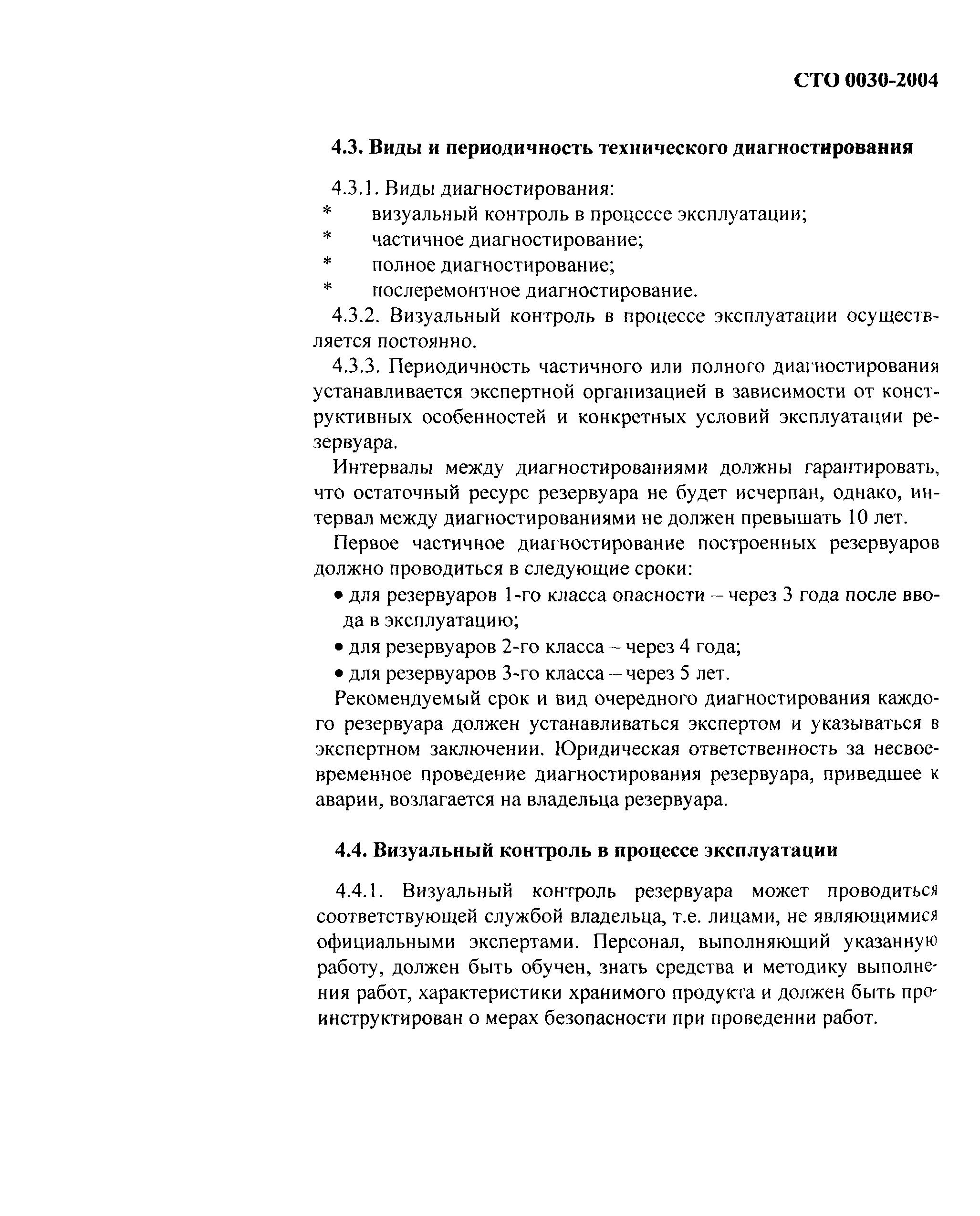 СТО 0030-2004

4.3. Виды и периодичность технического диагностирования

4.3.1. Виды диагностирования:
* визуальный контроль в процессе эксплуатации;
* частичное диагностирование;
* полное диагностирование;
* послеремонтное диагностирование.

4.3.2. Визуальный контроль в процессе эксплуатации осуществляется постоянно.

4.3.3. Периодичность частичного или полного диагностирования устанавливается экспертной организацией в зависимости от конструктивных особенностей и конкретных условий эксплуатации резервуара.

Интервалы между диагностированиями должны гарантировать, что остаточный ресурс резервуара не будет исчерпан, однако, интервал между диагностированиями не должен превышать 10 лет.

Первое частичное диагностирование построенных резервуаров должно проводиться в следующие сроки:

• для резервуаров 1-го класса опасности – через 3 года после ввода в эксплуатацию;
• для резервуаров 2-го класса – через 4 года;
• для резервуаров 3-го класса – через 5 лет.

Рекомендуемый срок и вид очередного диагностирования каждого резервуара должен устанавливаться экспертом и указываться в экспертном заключении. Юридическая ответственность за несвоевременное проведение диагностирования резервуара, приведшее к аварии, возлагается на владельца резервуара.

4.4. Визуальный контроль в процессе эксплуатации

4.4.1. Визуальный контроль резервуара может проводиться соответствующей службой владельца, т.е. лицами, не являющимися официальными экспертами. Персонал, выполняющий указанную работу, должен быть обучен, знать средства и методику выполнения работ, характеристики хранимого продукта и должен быть проинструктирован о мерах безопасности при проведении работ.